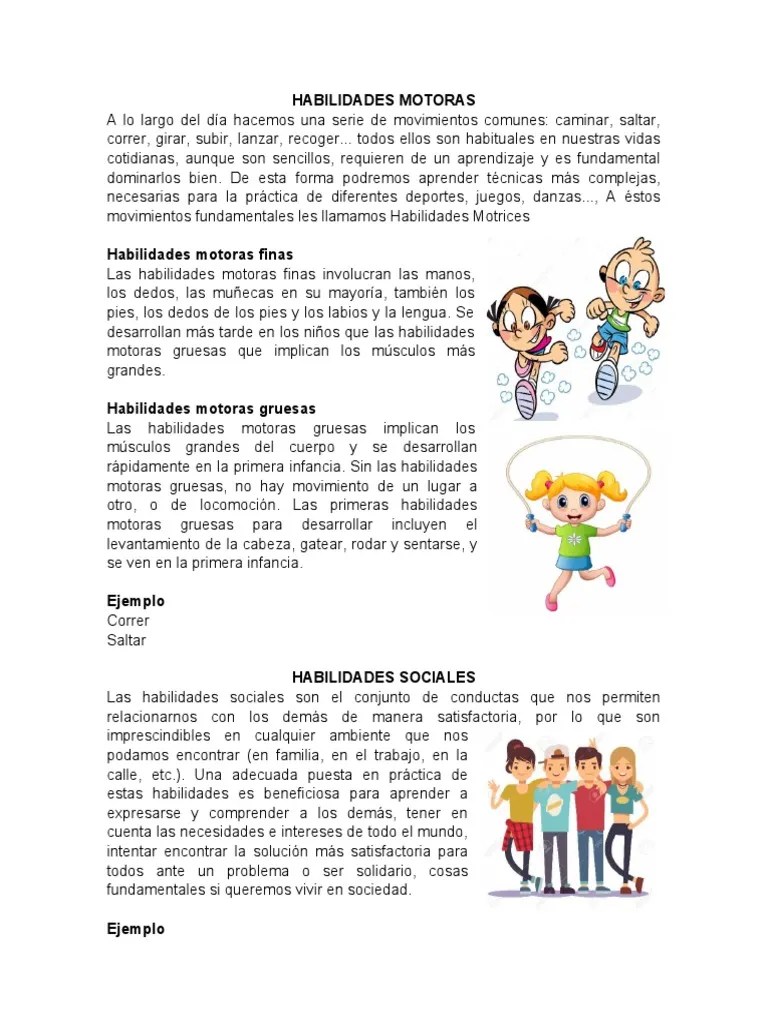 HABILIDADES MOTORAS

A lo largo del día hacemos una serie de movimientos comunes: caminar, saltar, correr, girar, subir, lanzar, recoger... todos ellos son habituales en nuestras vidas cotidianas, aunque son sencillos, requieren de un aprendizaje y es fundamental dominarlos bien. De esta forma podremos aprender técnicas más complejas, necesarias para la práctica de diferentes deportes, juegos, danzas..., A éstos movimientos fundamentales les llamamos Habilidades Motrices

Habilidades motoras finas

Las habilidades motoras finas involucran las manos, los dedos, las muñecas en su mayoría, también los pies, los dedos de los pies y los labios y la lengua. Se desarrollan más tarde en los niños que las habilidades motoras gruesas que implican los músculos más grandes.

Habilidades motoras gruesas

Las habilidades motoras gruesas implican los músculos grandes del cuerpo y se desarrollan rápidamente en la primera infancia. Sin las habilidades motoras gruesas, no hay movimiento de un lugar a otro, o de locomoción. Las primeras habilidades motoras gruesas para desarrollar incluyen el levantamiento de la cabeza, gatear, rodar y sentarse, y se ven en la primera infancia.

Ejemplo
Correr
Saltar

HABILIDADES SOCIALES

Las habilidades sociales son el conjunto de conductas que nos permiten relacionarnos con los demás de manera satisfactoria, por lo que son imprescindibles en cualquier ambiente que nos podamos encontrar (en familia, en el trabajo, en la calle, etc.). Una adecuada puesta en práctica de estas habilidades es beneficiosa para aprender a expresarse y comprender a los demás, tener en cuenta las necesidades e intereses de todo el mundo, intentar encontrar la solución más satisfactoria para todos ante un problema o ser solidario, cosas fundamentales si queremos vivir en sociedad.

Ejemplo